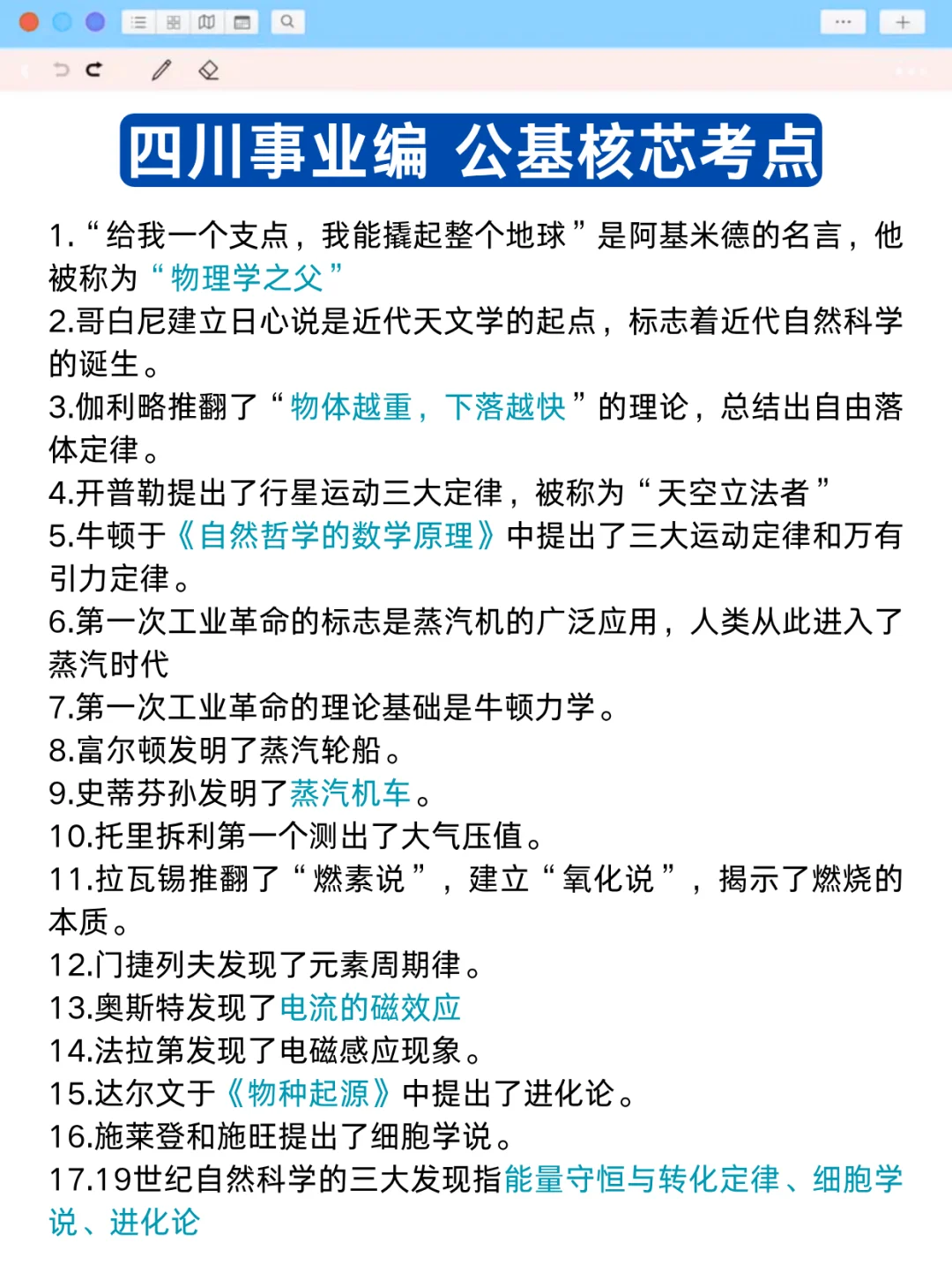 四川事业编 公基核芯考点

1.“给我一个支点，我能撬起整个地球”是阿基米德的名言，他被称为“物理学之父”
2.哥白尼建立日心说是近代天文学的起点，标志着近代自然科学的诞生。
3.伽利略推翻了“物体越重，下落越快”的理论，总结出自由落体定律。
4.开普勒提出了行星运动三大定律，被称为“天空立法者”
5.牛顿于《自然哲学的数学原理》中提出了三大运动定律和万有引力定律。
6.第一次工业革命的标志是蒸汽机的广泛应用，人类从此进入了蒸汽时代
7.第一次工业革命的理论基础是牛顿力学。
8.富尔顿发明了蒸汽轮船。
9.史蒂芬孙发明了蒸汽机车。
10.托里拆利第一个测出了大气压值。
11.拉瓦锡推翻了“燃素说”，建立“氧化说”，揭示了燃烧的本质。
12.门捷列夫发现了元素周期律。
13.奥斯特发现了电流的磁效应
14.法拉第发现了电磁感应现象。
15.达尔文于《物种起源》中提出了进化论。
16.施莱登和施旺提出了细胞学说。
17.19世纪自然科学的三大发现指能量守恒与转化定律、细胞学说、进化论